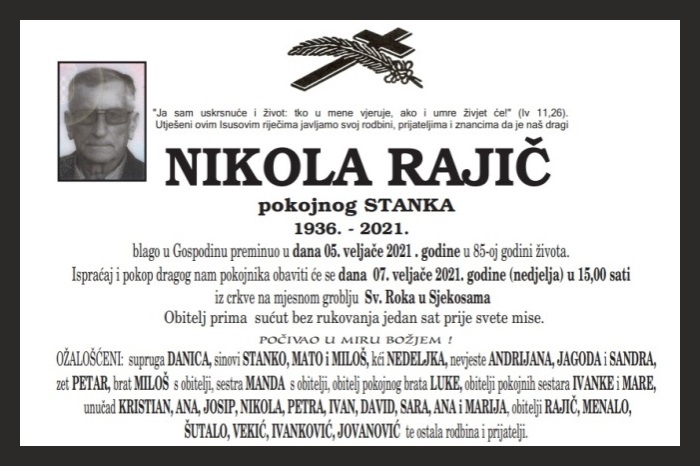 "Ja sam uskrsnuće i život: tko u mene vjeruje, ako i umre živjet će!" (Iv 11,26).
Utješeni ovim Isusovim riječima javljamo svoj rodbini, prijateljima i znancima da je naš dragi

NIKOLA RAJIČ

pokojnog STANKA

1936. - 2021.

blago u Gospodinu preminuo u dana 05. veljače 2021 . godine u 85-oj godini života.

Ispraćaj i pokop dragog nam pokojnika obaviti će se dana 07. veljače 2021. godine (nedjelja) u 15,00 sati iz crkve na mjesnom groblju Sv. Roka u Sjekosama

Obitelj prima sućut bez rukovanja jedan sat prije svete mise.

POČIVAO U MIRU BOŽJEM !

OŽALOŠĆENI: supruga DANICA, sinovi STANKO, MATO i MILOŠ, kći NEDELJKA, nevjeste ANDRIJANA, JAGODA i SANDRA, zet PETAR, brat MILOŠ s obitelji, sestra MANDA s obitelji, obitelj pokojnog brata LUKE, obitelji pokojnih sestara IVANKE i MARE, unučad KRISTIAN, ANA, JOSIP, NIKOLA, PETRA, IVAN, DAVID, SARA, ANA i MARIJA, obitelji RAJIČ, MENALO, ŠUTALO, VEKIĆ, IVANKOVIĆ, JOVANOVIĆ te ostala rodbina i prijatelji.